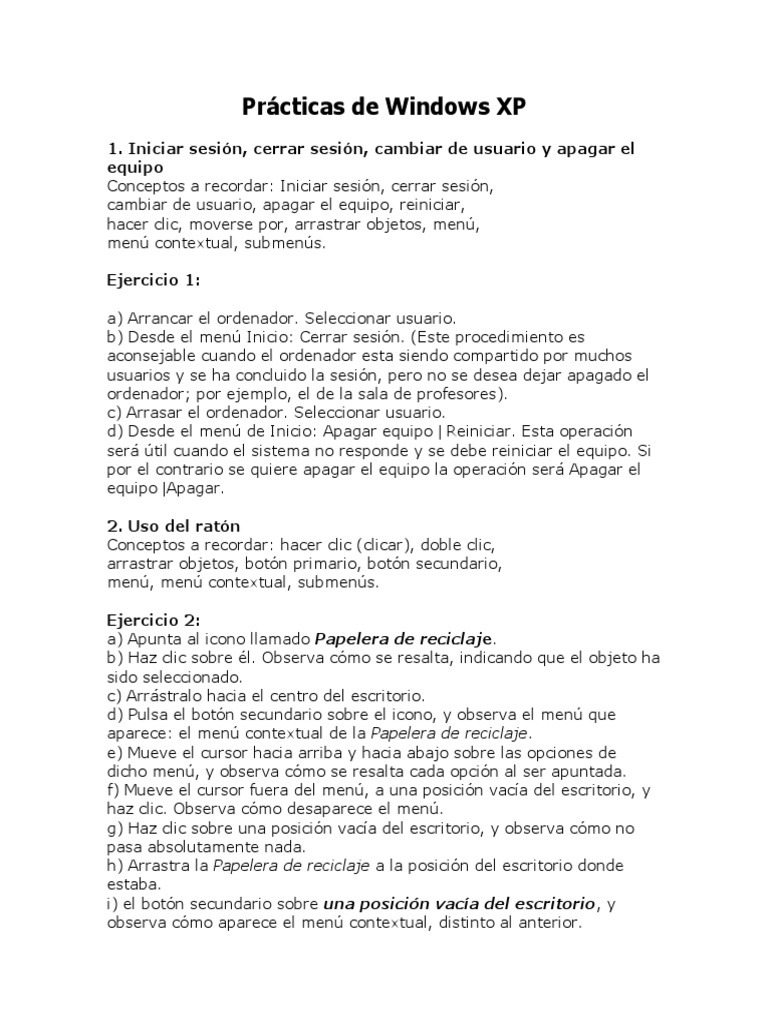 Prácticas de Windows XP

1. Iniciar sesión, cerrar sesión, cambiar de usuario y apagar el equipo
Conceptos a recordar: Iniciar sesión, cerrar sesión, cambiar de usuario, apagar el equipo, reiniciar, hacer clic, moverse por, arrastrar objetos, menú, menú contextual, submenús.

Ejercicio 1:

a) Arrancar el ordenador. Seleccionar usuario.
b) Desde el menú Inicio: Cerrar sesión. (Este procedimiento es aconsejable cuando el ordenador esta siendo compartido por muchos usuarios y se ha concluido la sesión, pero no se desea dejar apagado el ordenador; por ejemplo, el de la sala de profesores).
c) Arrasar el ordenador. Seleccionar usuario.
d) Desde el menú de Inicio: Apagar equipo | Reiniciar. Esta operación será útil cuando el sistema no responde y se debe reiniciar el equipo. Si por el contrario se quiere apagar el equipo la operación será Apagar el equipo |Apagar.

2. Uso del ratón
Conceptos a recordar: hacer clic (clicar), doble clic, arrastrar objetos, botón primario, botón secundario, menú, menú contextual, submenús.

Ejercicio 2:
a) Apunta al icono llamado Papelera de reciclaje.
b) Haz clic sobre él. Observa cómo se resalta, indicando que el objeto ha sido seleccionado.
c) Arrástralo hacia el centro del escritorio.
d) Pulsa el botón secundario sobre el icono, y observa el menú que aparece: el menú contextual de la Papelera de reciclaje.
e) Mueve el cursor hacia arriba y hacia abajo sobre las opciones de dicho menú, y observa cómo se resalta cada opción al ser apuntada.
f) Mueve el cursor fuera del menú, a una posición vacía del escritorio, y haz clic. Observa cómo desaparece el menú.
g) Haz clic sobre una posición vacía del escritorio, y observa cómo no pasa absolutamente nada.
h) Arrastra la Papelera de reciclaje a la posición del escritorio donde estaba.
i) el botón secundario sobre una posición vacía del escritorio, y observa cómo aparece el menú contextual, distinto al anterior.